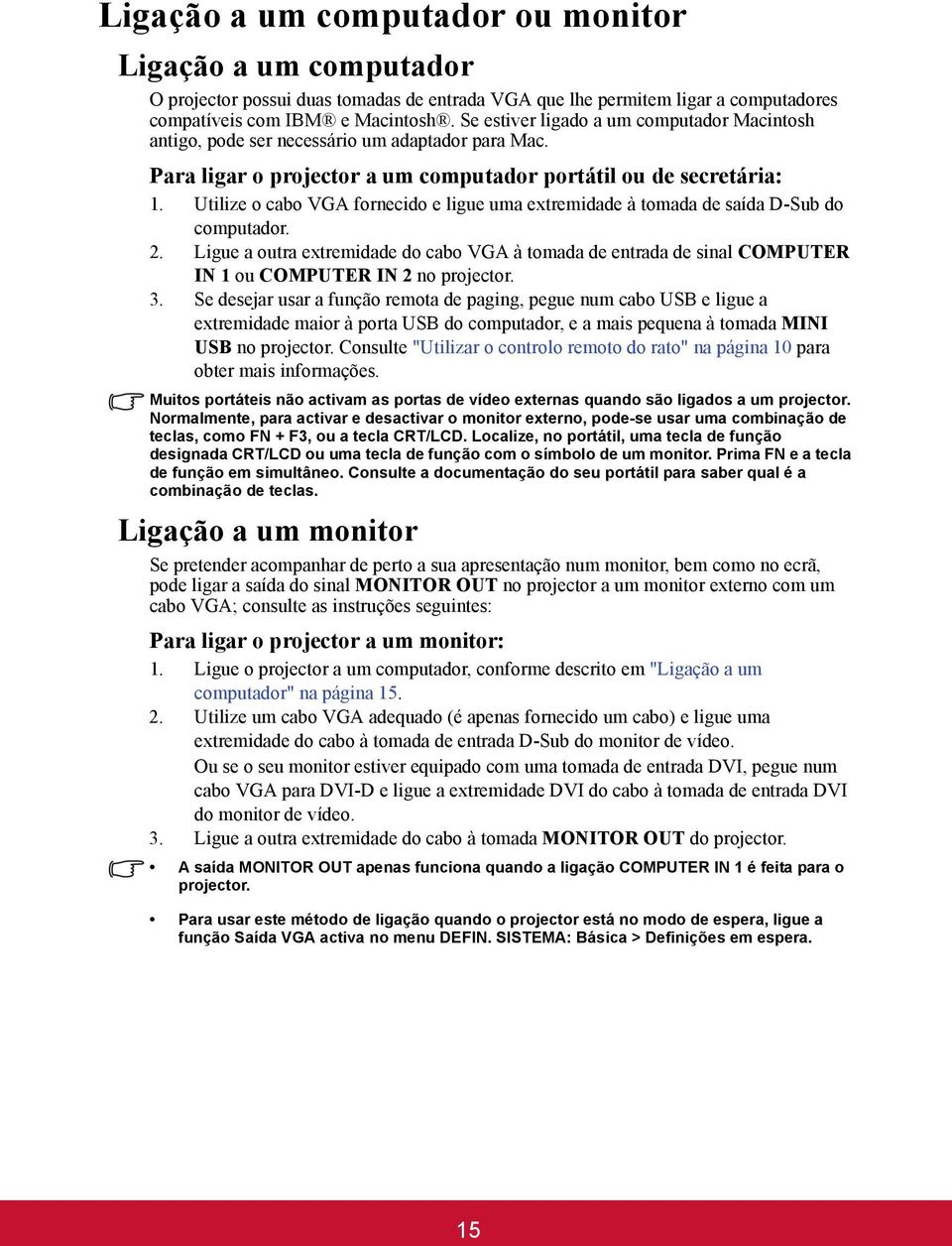 Ligação a um computador ou monitor

Ligação a um computador

O projector possui duas tomadas de entrada VGA que lhe permitem ligar a computadores compatíveis com IBM® e Macintosh®. Se estiver ligado a um computador Macintosh antigo, pode ser necessário um adaptador para Mac.

Para ligar o projector a um computador portátil ou de secretária:

1. Utilize o cabo VGA fornecido e ligue uma extremidade à tomada de saída D-Sub do computador.
2. Ligue a outra extremidade do cabo VGA à tomada de entrada de sinal COMPUTER IN 1 ou COMPUTER IN 2 no projector.
3. Se desejar usar a função remota de paging, pegue num cabo USB e ligue a extremidade maior à porta USB do computador, e a mais pequena à tomada MINI USB no projector. Consulte "Utilizar o controlo remoto do rato" na página 10 para obter mais informações.

Muitos portáteis não activam as portas de vídeo externas quando são ligados a um projector. Normalmente, para activar e desactivar o monitor externo, pode-se usar uma combinação de teclas, como FN + F3, ou a tecla CRT/LCD. Localize, no portátil, uma tecla de função designada CRT/LCD ou uma tecla de função com o símbolo de um monitor. Prima FN e a tecla de função em simultâneo. Consulte a documentação do seu portátil para saber qual é a combinação de teclas.

Ligação a um monitor

Se pretender acompanhar de perto a sua apresentação num monitor, bem como no ecrã, pode ligar a saída do sinal MONITOR OUT no projector a um monitor externo com um cabo VGA; consulte as instruções seguintes:

Para ligar o projector a um monitor:

1. Ligue o projector a um computador, conforme descrito em "Ligação a um computador" na página 15.
2. Utilize um cabo VGA adequado (é apenas fornecido um cabo) e ligue uma extremidade do cabo à tomada de entrada D-Sub do monitor de vídeo.
Ou se o seu monitor estiver equipado com uma tomada de entrada DVI, pegue num cabo VGA para DVI-D e ligue a extremidade DVI do cabo à tomada de entrada DVI do monitor de vídeo.
3. Ligue a outra extremidade do cabo à tomada MONITOR OUT do projector.

• A saída MONITOR OUT apenas funciona quando a ligação COMPUTER IN 1 é feita para o projector.

• Para usar este método de ligação quando o projector está no modo de espera, ligue a função Saída VGA activa no menu DEFIN. SISTEMA: Básica > Definições em espera.

15